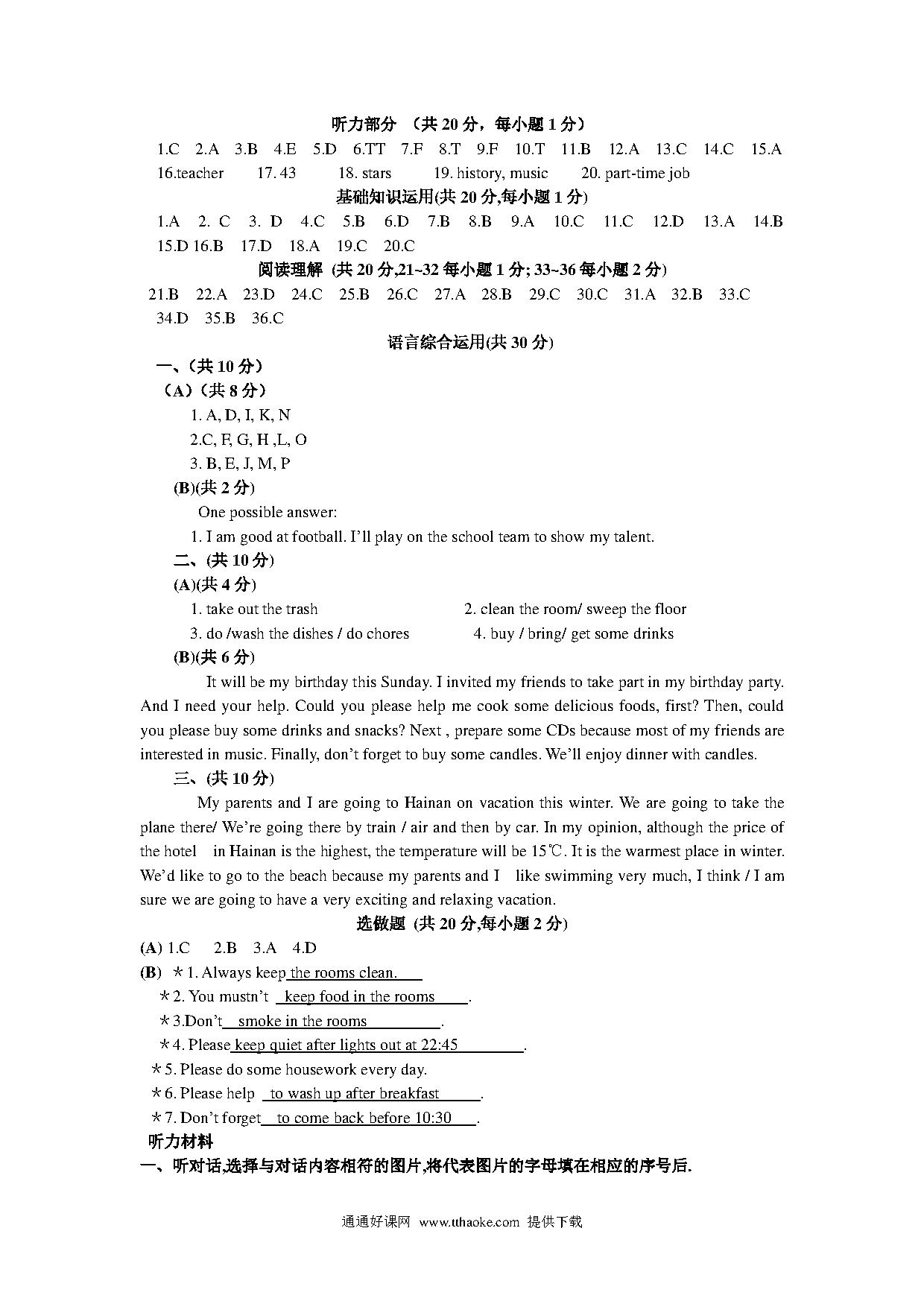 听力部分 （共 20 分，每小题 1 分）

1.C 2.A 3.B 4.E 5.D 6.TT 7.F 8.T 9.F 10.T 11.B 12.A 13.C 14.C 15.A

16.teacher 17. 43 18. stars 19. history, music 20. part-time job

基础知识运用(共 20 分,每小题 1 分)

1.A 2. C 3. D 4.C 5.B 6.D 7.B 8.B 9.A 10.C 11.C 12.D 13.A 14.B 15.D 16.B 17.D 18.A 19.C 20.C

阅读理解 (共 20 分,21~32 每小题 1 分; 33~36 每小题 2 分)

21.B 22.A 23.D 24.C 25.B 26.C 27.A 28.B 29.C 30.C 31.A 32.B 33.C 34.D 35.B 36.C

语言综合运用(共 30 分)

一、(共 10 分)

（A）(共 8 分)

1. A, D, I, K, N

2.C, F, G, H ,L, O

3. B, E, J, M, P

(B)(共 2 分)

One possible answer:

1. I am good at football. I'll play on the school team to show my talent.

二、(共 10 分)

(A)(共 4 分)

1. take out the trash 2. clean the room/ sweep the floor

3. do /wash the dishes / do chores 4. buy / bring/ get some drinks

(B)(共 6 分)

It will be my birthday this Sunday. I invited my friends to take part in my birthday party. And I need your help. Could you please help me cook some delicious foods, first? Then, could you please buy some drinks and snacks? Next , prepare some CDs because most of my friends are interested in music. Finally, don't forget to buy some candles. We'll enjoy dinner with candles.

三、(共 10 分)

My parents and I are going to Hainan on vacation this winter. We are going to take the plane there/ We're going there by train / air and then by car. In my opinion, although the price of the hotel in Hainan is the highest, the temperature will be 15℃. It is the warmest place in winter. We'd like to go to the beach because my parents and I like swimming very much, I think / I am sure we are going to have a very exciting and relaxing vacation.

选做题 (共 20 分,每小题 2 分)

(A) 1.C 2.B 3.A 4.D

(B) ＊1. Always keep the rooms clean.

＊2. You mustn't keep food in the rooms .

＊3.Don't smoke in the rooms .

＊4. Please keep quiet after lights out at 22:45 .

＊5. Please do some housework every day.

＊6. Please help to wash up after breakfast .

＊7. Don't forget to come back before 10:30 .

听力材料

一、听对话,选择与对话内容相符的图片,将代表图片的字母填在相应的序号后.

通通好课网 www.tthaoke.com 提供下载